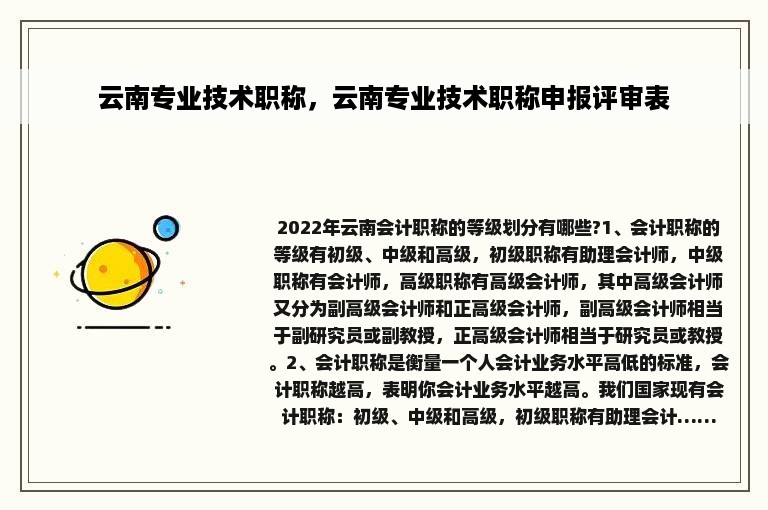 云南专业技术职称，云南专业技术职称申报评审表

2022年云南会计职称的等级划分有哪些?1、会计职称的等级有初级、中级和高级，初级职称有助理会计师，中级职称有会计师，高级职称有高级会计师，其中高级会计师又分为副高级会计师和正高级会计师，副高级会计师相当于副研究员或副教授，正高级会计师相当于研究员或教授。2、会计职称是衡量一个人会计业务水平高低的标准，会计职称越高，表明你会计业务水平越高。我们国家现有会计职称：初级、中级和高级，初级职称有助理会计......